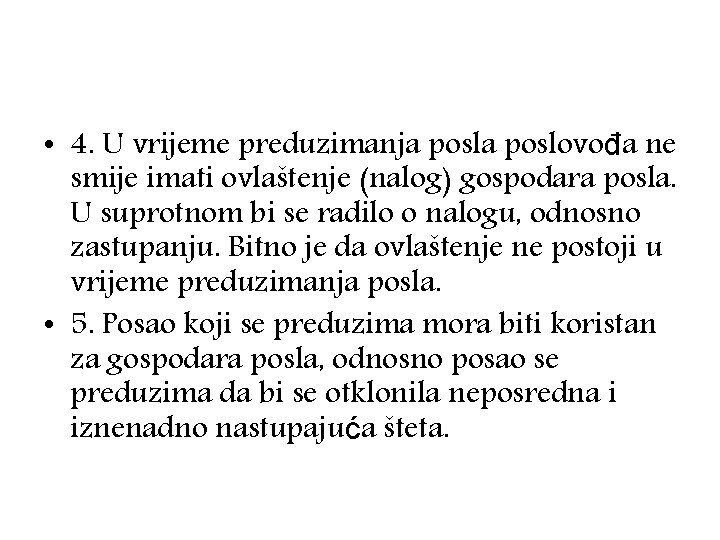 • 4. U vrijeme preduzimanja posla poslovođa ne smije imati ovlaštenje (nalog) gospodara posla. U suprotnom bi se radilo o nalogu, odnosno zastupanju. Bitno je da ovlaštenje ne postoji u vrijeme preduzimanja posla.

• 5. Posao koji se preduzima mora biti koristan za gospodara posla, odnosno posao se preduzima da bi se otklonila neposredna i iznenadno nastupajuća šteta.